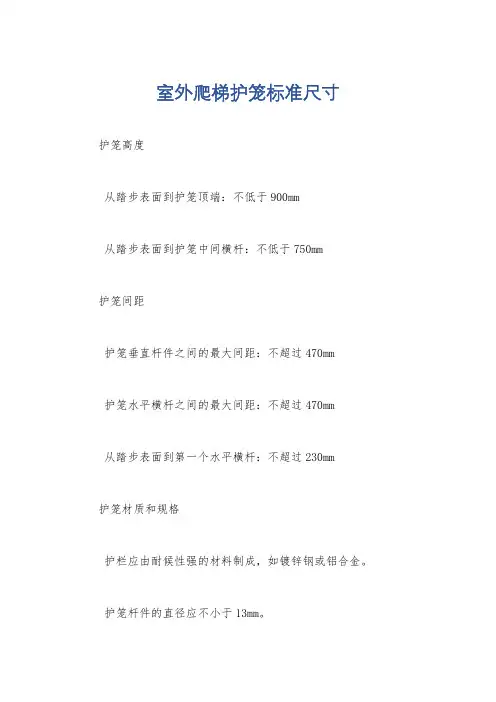 室外爬梯护笼标准尺寸

护笼高度

从踏步表面到护笼顶端：不低于 900mm

从踏步表面到护笼中间横杆：不低于 750mm

护笼间距

护笼垂直杆件之间的最大间距：不超过 470mm

护笼水平横杆之间的最大间距：不超过 470mm

从踏步表面到第一个水平横杆：不超过 230mm

护笼材质和规格

护栏应由耐候性强的材料制成，如镀锌钢或铝合金。

护笼杆件的直径应不小于 13mm。